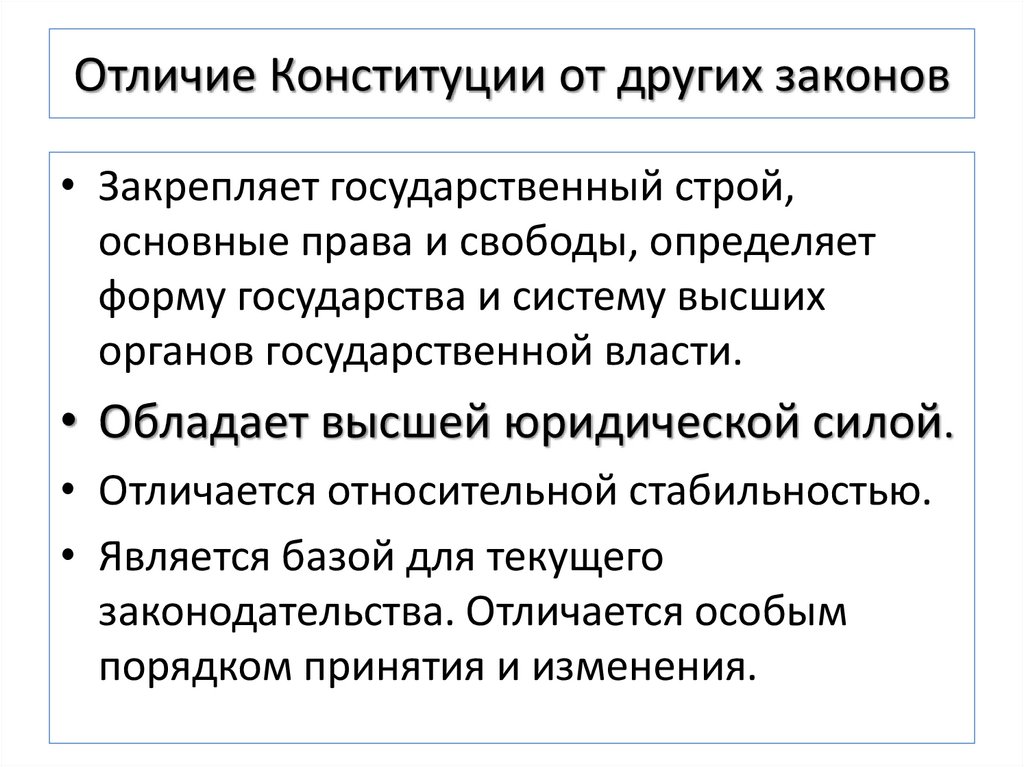 Отличие Конституции от других законов

• Закрепляет государственный строй, основные права и свободы, определяет форму государства и систему высших органов государственной власти.
• Обладает высшей юридической силой.
• Отличается относительной стабильностью.
• Является базой для текущего законодательства. Отличается особым порядком принятия и изменения.